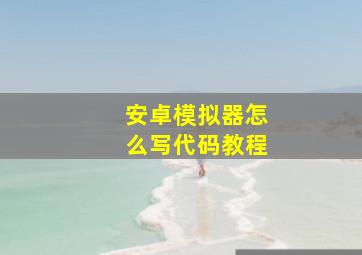 安卓模拟器怎么写代码教程